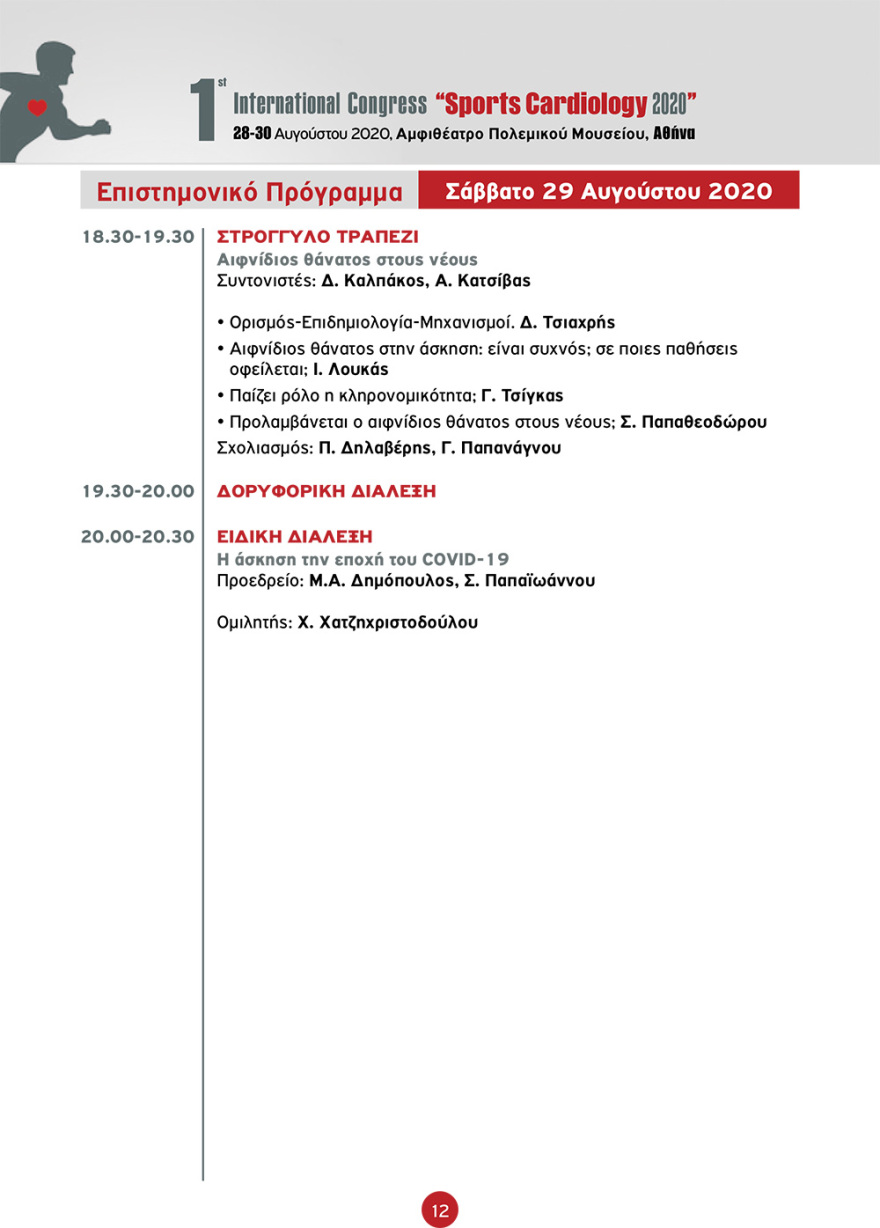 1st International Congress "Sports Cardiology 2020"
28-30 Αυγούστου 2020, Αμφιθέατρο Πολεμικού Μουσείου, Αθήνα

Επιστημονικό Πρόγραμμα
Σάββατο 29 Αυγούστου 2020

18.30-19.30
ΣΤΡΟΓΓΥΛΟ ΤΡΑΠΕΖΙ
Αιφνίδιος θάνατος στους νέους
Συντονιστές: Δ. Καλπάκος, Α. Κατσίβας

• Ορισμός-Επιδημιολογία-Μηχανισμοί. Δ. Τσιαχρής
• Αιφνίδιος θάνατος στην άσκηση: είναι συχνός; σε ποιες παθήσεις οφείλεται; Ι. Λουκάς
• Παίζει ρόλο η κληρονομικότητα; Γ. Τσίγκας
• Προλαμβάνεται ο αιφνίδιος θάνατος στους νέους; Σ. Παπαθεοδώρου
Σχολιασμός: Π. Δηλαβέρης, Γ. Παπανάγνου

19.30-20.00
ΔΟΡΥΦΟΡΙΚΗ ΔΙΑΛΕΞΗ

20.00-20.30
ΕΙΔΙΚΗ ΔΙΑΛΕΞΗ
Η άσκηση την εποχή του COVID-19
Προεδρείο: Μ.Α. Δημόπουλος, Σ. Παπαϊωάννου

Ομιλητής: Χ. Χατζηχριστοδούλου

12